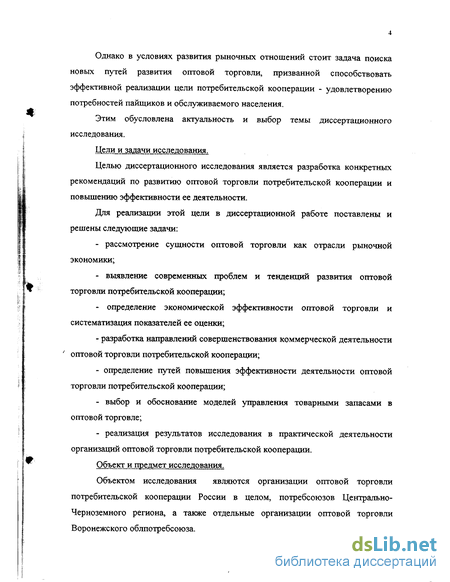 4

Однако в условиях развития рыночных отношений стоит задача поиска новых путей развития оптовой торговли, призванной способствовать эффективной реализации цели потребительской кооперации - удовлетворению потребностей пайщиков и обслуживаемого населения.

Этим обусловлена актуальность и выбор темы диссертационного исследования.

Цели и задачи исследования.

Целью диссертационного исследования является разработка конкретных рекомендаций по развитию оптовой торговли потребительской кооперации и повышению эффективности ее деятельности.

Для реализации этой цели в диссертационной работе поставлены и решены следующие задачи:

- рассмотрение сущности оптовой торговли как отрасли рыночной экономики;

- выявление современных проблем и тенденций развития оптовой торговли потребительской кооперации;

- определение экономической эффективности оптовой торговли и систематизация показателей ее оценки;

- разработка направлений совершенствования коммерческой деятельности оптовой торговли потребительской кооперации;

- определение путей повышения эффективности деятельности оптовой торговли потребительской кооперации;

- выбор и обоснование моделей управления товарными запасами в оптовой торговле;

- реализация результатов исследования в практической деятельности организаций оптовой торговли потребительской кооперации.

Объект и предмет исследования.

Объектом исследования являются организации оптовой торговли потребительской кооперации России в целом, потребсоюзов Центрально-Черноземного региона, а также отдельные организации оптовой торговли Воронежского облпотребсоюза.

dsLib.net
библиотека диссертаций